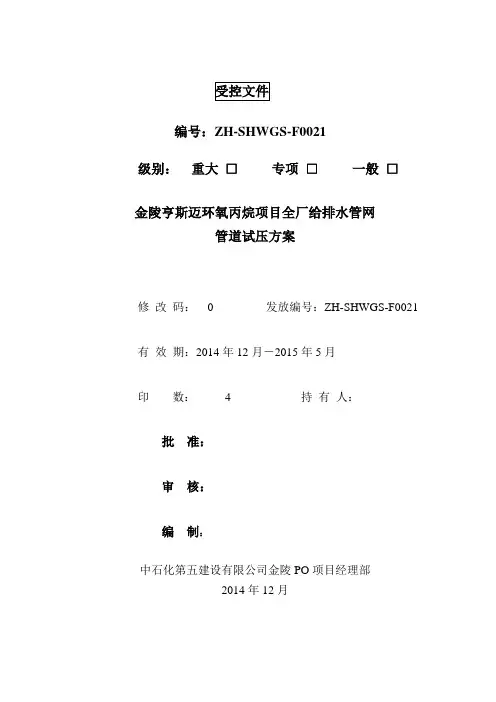 受控文件

编号：ZH-SHWGS-F0021

级别： 重大 □ 专项 □ 一般 □

金陵亨斯迈环氧丙烷项目全厂给排水管网
管道试压方案

修 改 码： 0 发放编号：ZH-SHWGS-F0021

有 效 期：2014 年 12 月－2015 年 5 月

印 数： 4 持 有 人：

批 准：

审 核：

编 制：

中石化第五建设有限公司金陵 PO 项目经理部
2014 年 12 月